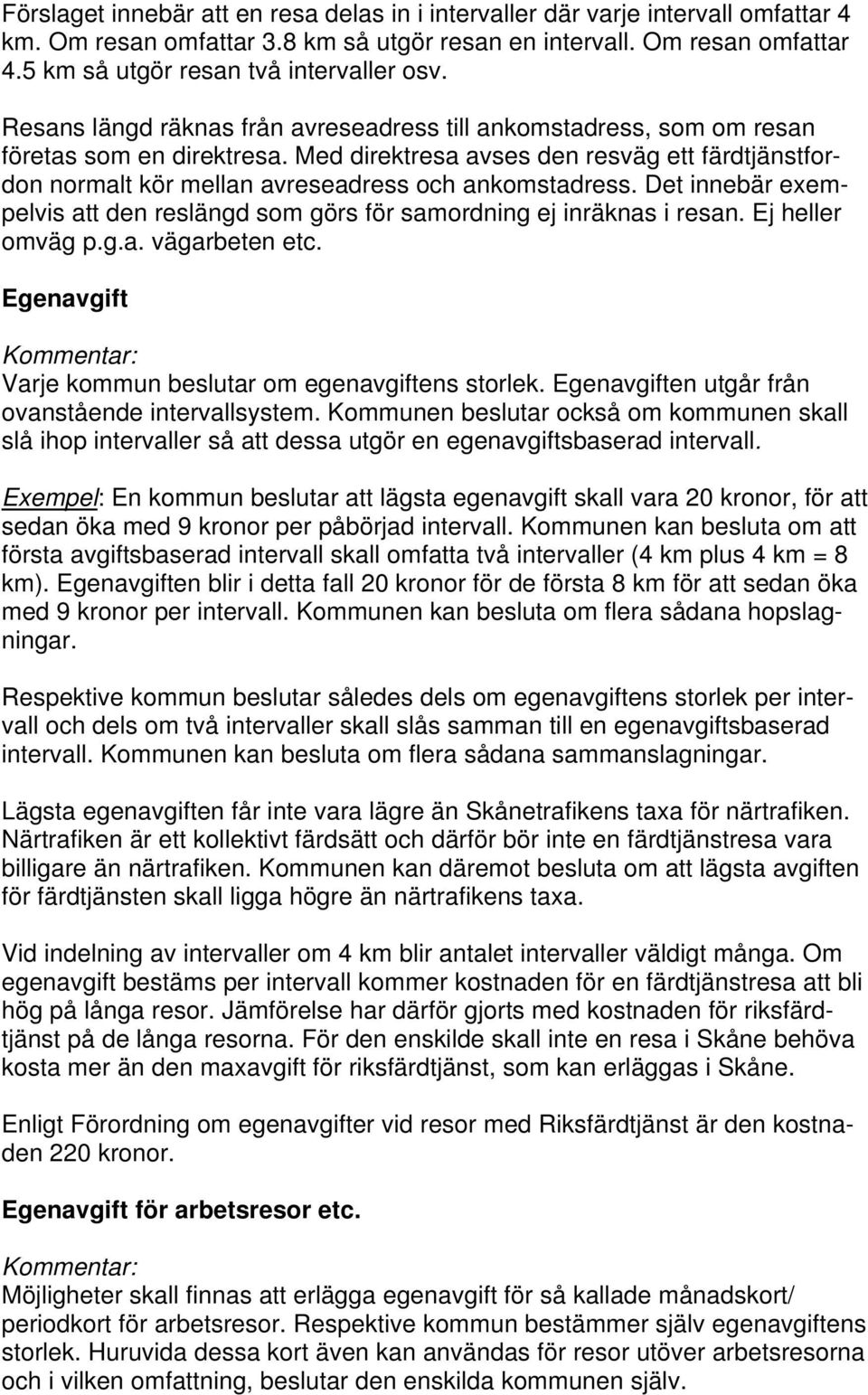 Förslaget innebär att en resa delas in i intervaller där varje intervall omfattar 4 km. Om resan omfattar 3.8 km så utgör resan en intervall. Om resan omfattar 4.5 km så utgör resan två intervaller osv.

Resans längd räknas från avreseadress till ankomstadress, som om resan företas som en direktresa. Med direktresa avses den resväg ett färdtjänstfordon normalt kör mellan avreseadress och ankomstadress. Det innebär exempelvis att den reslängd som görs för samordning ej inräknas i resan. Ej heller omväg p.g.a. vägarbeten etc.

Egenavgift

Kommentar:
Varje kommun beslutar om egenavgiftens storlek. Egenavgiften utgår från ovanstående intervallsystem. Kommunen beslutar också om kommunen skall slå ihop intervaller så att dessa utgör en egenavgiftsbaserad intervall.

Exempel: En kommun beslutar att lägsta egenavgift skall vara 20 kronor, för att sedan öka med 9 kronor per påbörjad intervall. Kommunen kan besluta om att första avgiftsbaserad intervall skall omfatta två intervaller (4 km plus 4 km = 8 km). Egenavgiften blir i detta fall 20 kronor för de första 8 km för att sedan öka med 9 kronor per intervall. Kommunen kan besluta om flera sådana hopslagningar.

Respektive kommun beslutar således dels om egenavgiftens storlek per intervall och dels om två intervaller skall slås samman till en egenavgiftsbaserad intervall. Kommunen kan besluta om flera sådana sammanslagningar.

Lägsta egenavgiften får inte vara lägre än Skånetrafikens taxa för närtrafiken. Närtrafiken är ett kollektivt färdsätt och därför bör inte en färdtjänstresa vara billigare än närtrafiken. Kommunen kan däremot besluta om att lägsta avgiften för färdtjänsten skall ligga högre än närtrafikens taxa.

Vid indelning av intervaller om 4 km blir antalet intervaller väldigt många. Om egenavgift bestäms per intervall kommer kostnaden för en färdtjänstresa att bli hög på långa resor. Jämförelse har därför gjorts med kostnaden för riksfärdtjänst på de långa resorna. För den enskilde skall inte en resa i Skåne behöva kosta mer än den maxavgift för riksfärdtjänst, som kan erläggas i Skåne.

Enligt Förordning om egenavgifter vid resor med Riksfärdtjänst är den kostnaden 220 kronor.

Egenavgift för arbetsresor etc.

Kommentar:
Möjligheter skall finnas att erlägga egenavgift för så kallade månadskort/ periodkort för arbetsresor. Respektive kommun bestämmer själv egenavgiftens storlek. Huruvida dessa kort även kan användas för resor utöver arbetsresorna och i vilken omfattning, beslutar den enskilda kommunen själv.